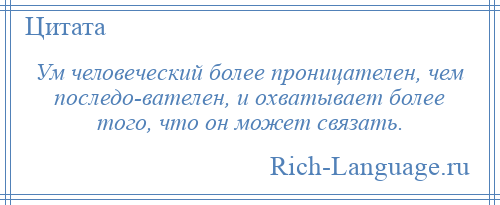 Цитата

Ум человеческий более проницателен, чем последо-вателен, и охватывает более того, что он может связать.

Rich-Language.ru